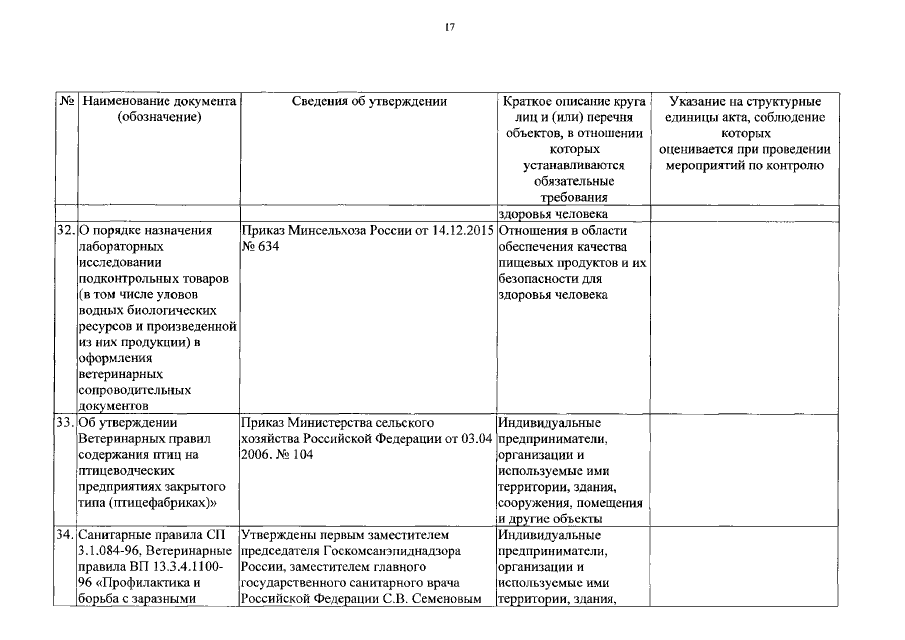 17

| № | Наименование документа (обозначение) | Сведения об утверждении | Краткое описание круга лиц и (или) перечня объектов, в отношении которых устанавливаются обязательные требования | Указание на структурные единицы акта, соблюдение которых оценивается при проведении мероприятий по контролю |
|---|---|---|---|---|
| | | | здоровья человека | |
| 32. | О порядке назначения лабораторных исследовании подконтрольных товаров (в том числе уловов водных биологических ресурсов и произведенной из них продукции) в оформления ветеринарных сопроводительных документов | Приказ Минсельхоза России от 14.12.2015 № 634 | Отношения в области обеспечения качества пищевых продуктов и их безопасности для здоровья человека | |
| 33. | Об утверждении Ветеринарных правил содержания птиц на птицеводческих предприятиях закрытого типа (птицефабриках)» | Приказ Министерства сельского хозяйства Российской Федерации от 03.04 2006. № 104 | Индивидуальные предприниматели, организации и используемые ими территории, здания, сооружения, помещения и другие объекты | |
| 34. | Санитарные правила СП 3.1.084-96, Ветеринарные правила ВП 13.3.4.1100-96 «Профилактика и борьба с заразными | Утверждены первым заместителем председателя Госкомсанэпиднадзора России, заместителем главного государственного санитарного врача Российской Федерации С.В. Семеновым | Индивидуальные предприниматели, организации и используемые ими территории, здания, | |